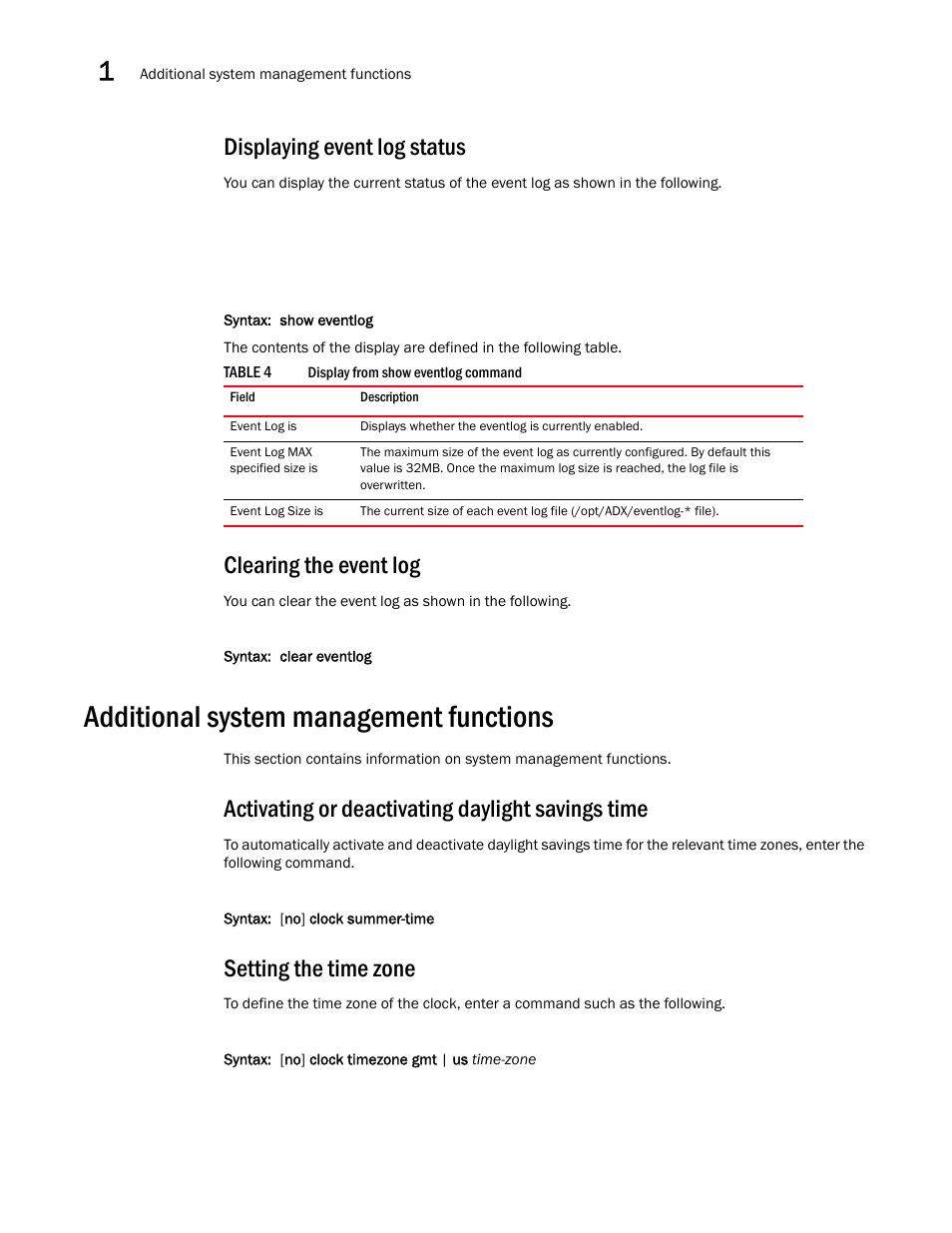 1 Additional system management functions

Displaying event log status

You can display the current status of the event log as shown in the following.

Syntax: show eventlog

The contents of the display are defined in the following table.

TABLE 4 Display from show eventlog command

| Field | Description |
|---|---|
| Event Log is | Displays whether the eventlog is currently enabled. |
| Event Log MAX specified size is | The maximum size of the event log as currently configured. By default this value is 32MB. Once the maximum log size is reached, the log file is overwritten. |
| Event Log Size is | The current size of each event log file (/opt/ADX/eventlog-* file). |

Clearing the event log

You can clear the event log as shown in the following.

Syntax: clear eventlog

Additional system management functions

This section contains information on system management functions.

Activating or deactivating daylight savings time

To automatically activate and deactivate daylight savings time for the relevant time zones, enter the following command.

Syntax: [no] clock summer-time

Setting the time zone

To define the time zone of the clock, enter a command such as the following.

Syntax: [no] clock timezone gmt | us time-zone